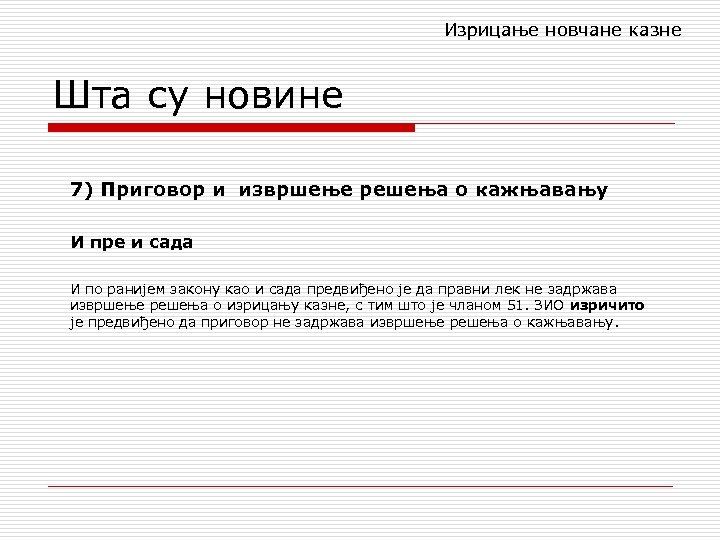 Изрицање новчане казне

Шта су новине

7) Приговор и извршење решења о кажњавању

И пре и сада

И по ранијем закону као и сада предвиђено је да правни лек не задржава извршење решења о изрицању казне, с тим што је чланом 51. ЗИО изричито је предвиђено да приговор не задржава извршење решења о кажњавању.